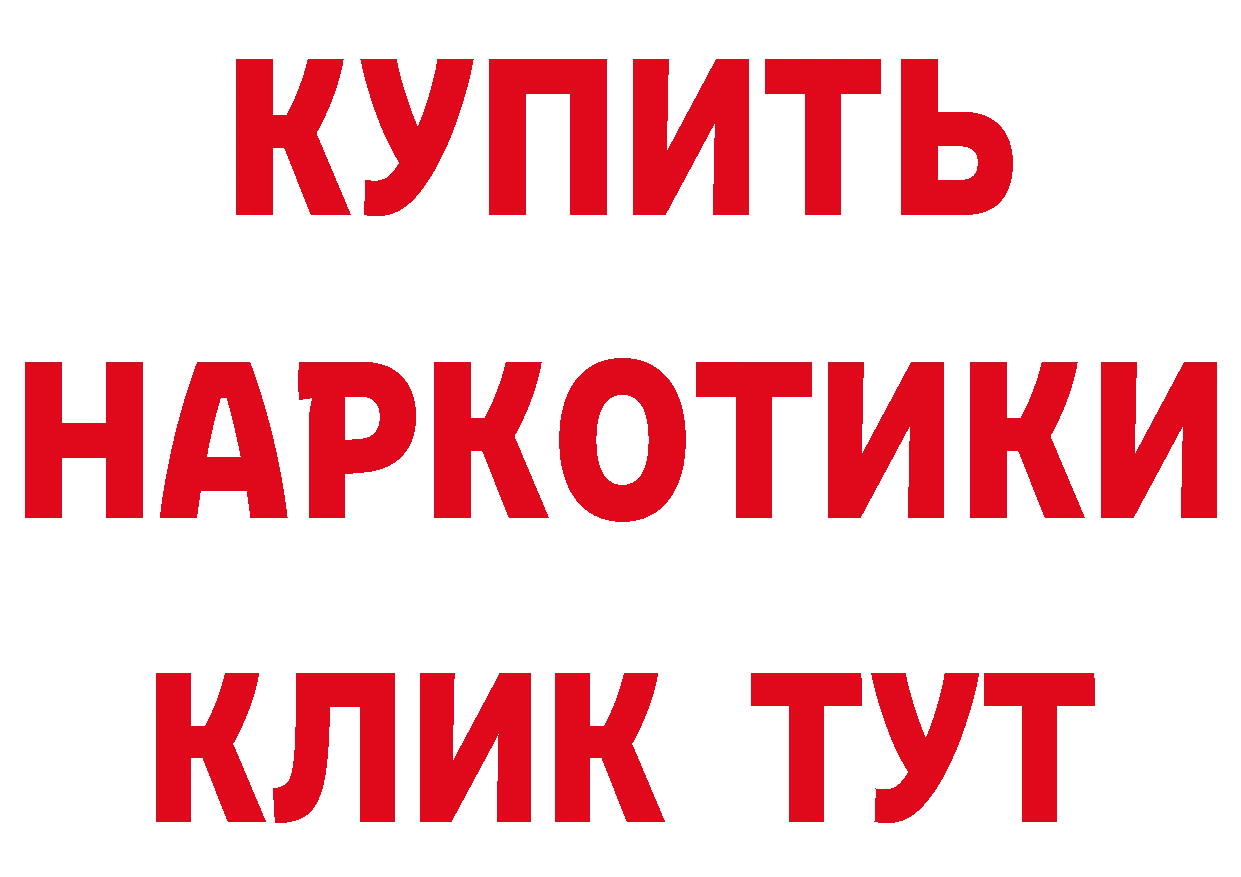 КУПИТЬ
НАРКОТИКИ
КЛИК ТУТ